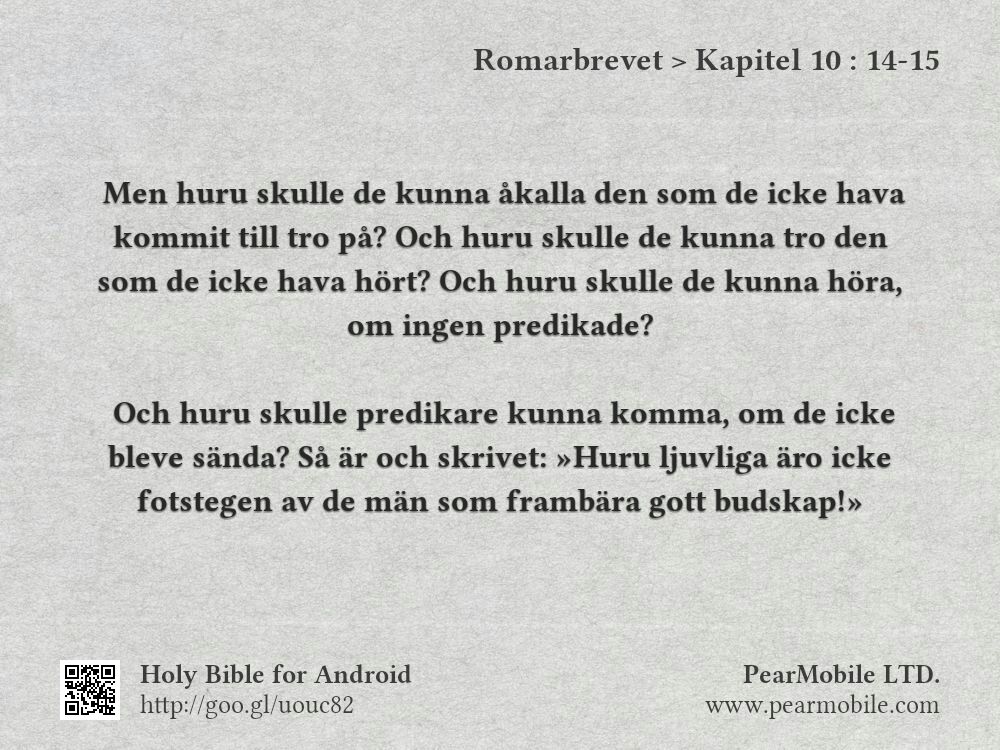 Romarbrevet > Kapitel 10 : 14-15

Men huru skulle de kunna åkalla den som de icke hava kommit till tro på? Och huru skulle de kunna tro den som de icke hava hört? Och huru skulle de kunna höra, om ingen predikade?

Och huru skulle predikare kunna komma, om de icke bleve sända? Så är och skrivet: »Huru ljuvliga äro icke fotstegen av de män som frambära gott budskap!»

Holy Bible for Android
http://goo.gl/uouc82

PearMobile LTD.
www.pearmobile.com